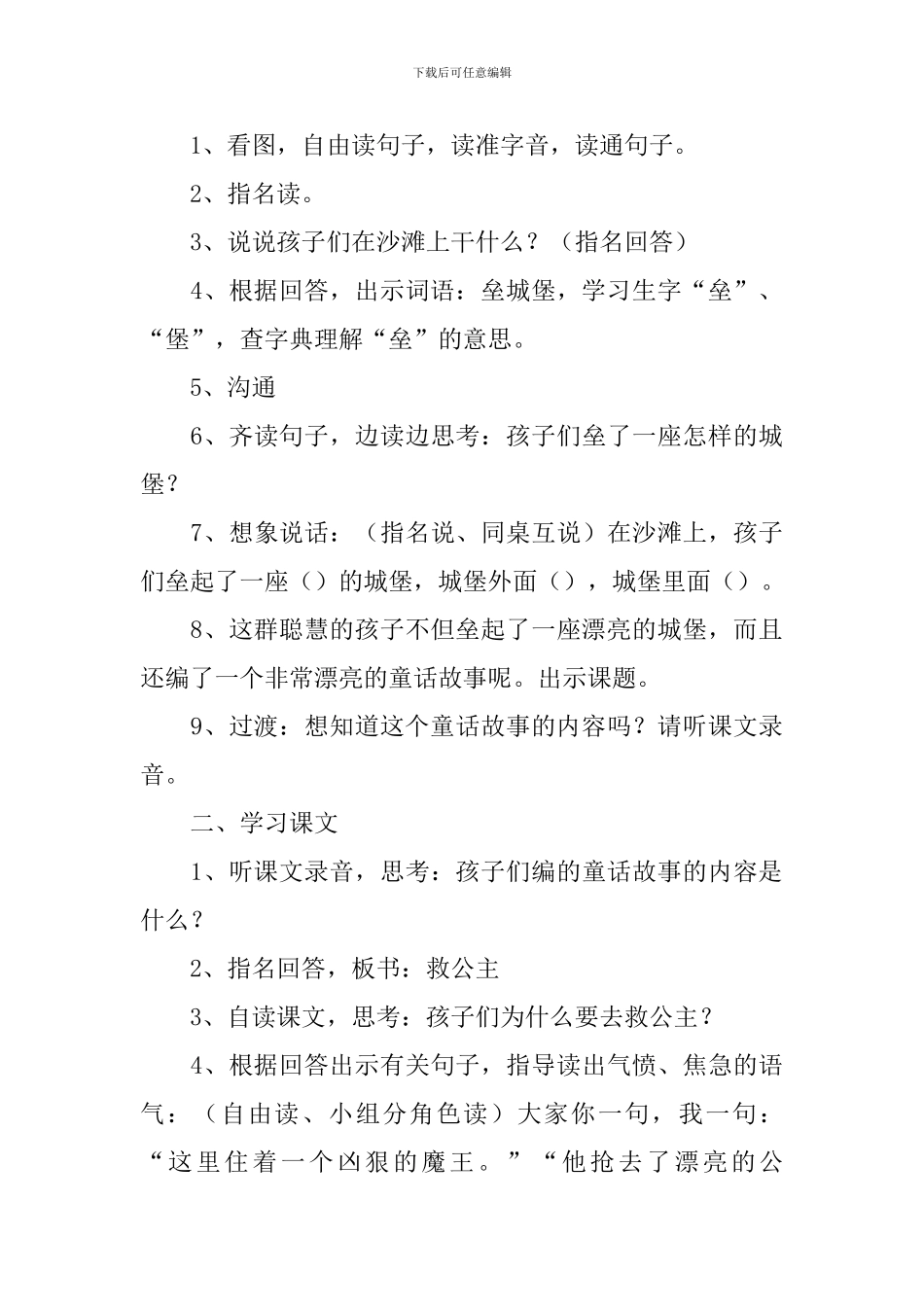 下载后可任意编辑

1、看图，自由读句子，读准字音，读通句子。

2、指名读。

3、说说孩子们在沙滩上干什么？（指名回答）

4、根据回答，出示词语：垒城堡，学习生字“垒”、“堡”，查字典理解“垒”的意思。

5、沟通

6、齐读句子，边读边思考：孩子们垒了一座怎样的城堡？

7、想象说话：（指名说、同桌互说）在沙滩上，孩子们垒起了一座（）的城堡，城堡外面（），城堡里面（）。

8、这群聪慧的孩子不但垒起了一座漂亮的城堡，而且还编了一个非常漂亮的童话故事呢。出示课题。

9、过渡：想知道这个童话故事的内容吗？请听课文录音。

二、学习课文

1、听课文录音，思考：孩子们编的童话故事的内容是什么？

2、指名回答，板书：救公主

3、自读课文，思考：孩子们为什么要去救公主？

4、根据回答出示有关句子，指导读出气愤、焦急的语气：（自由读、小组分角色读）大家你一句，我一句：“这里住着一个凶狠的魔王。”“他抢去了漂亮的公